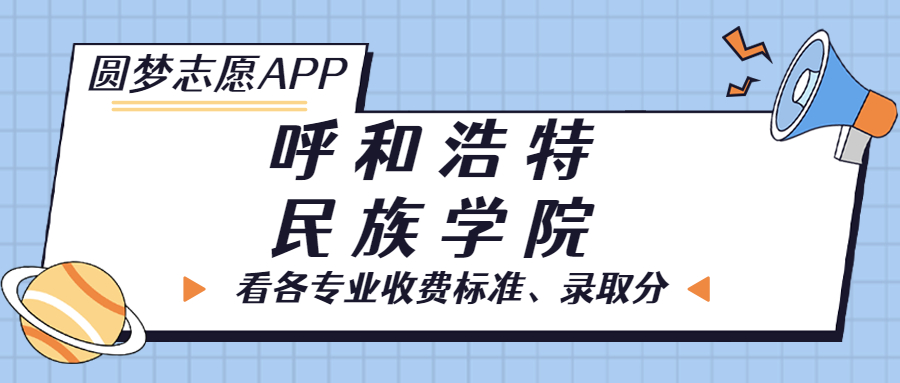 圆梦志愿APP

呼和浩特
民族学院

看各专业收费标准、录取分